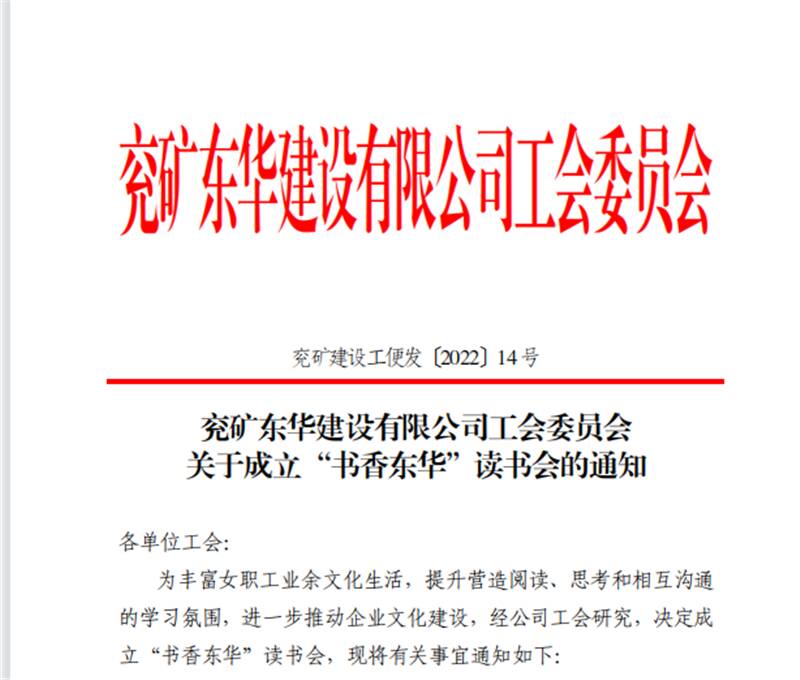 兖矿东华建设有限公司工会委员会

兖矿建设工便发〔2022〕14号

兖矿东华建设有限公司工会委员会
关于成立“书香东华”读书会的通知

各单位工会:

为丰富女职工业余文化生活，提升营造阅读、思考和相互沟通的学习氛围，进一步推动企业文化建设，经公司工会研究，决定成立“书香东华”读书会，现将有关事宜通知如下: